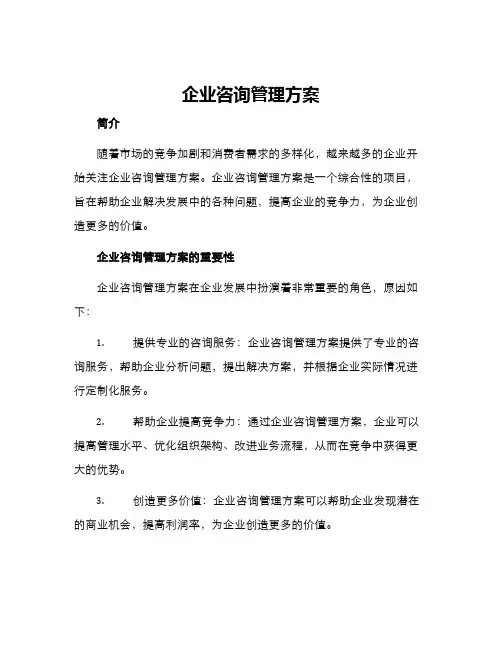 企业咨询管理方案

简介

随着市场的竞争加剧和消费者需求的多样化，越来越多的企业开始关注企业咨询管理方案。企业咨询管理方案是一个综合性的项目，旨在帮助企业解决发展中的各种问题，提高企业的竞争力，为企业创造更多的价值。

企业咨询管理方案的重要性

企业咨询管理方案在企业发展中扮演着非常重要的角色，原因如下：

1. 提供专业的咨询服务：企业咨询管理方案提供了专业的咨询服务，帮助企业分析问题，提出解决方案，并根据企业实际情况进行定制化服务。

2. 帮助企业提高竞争力：通过企业咨询管理方案，企业可以提高管理水平、优化组织架构、改进业务流程，从而在竞争中获得更大的优势。

3. 创造更多价值：企业咨询管理方案可以帮助企业发现潜在的商业机会，提高利润率，为企业创造更多的价值。